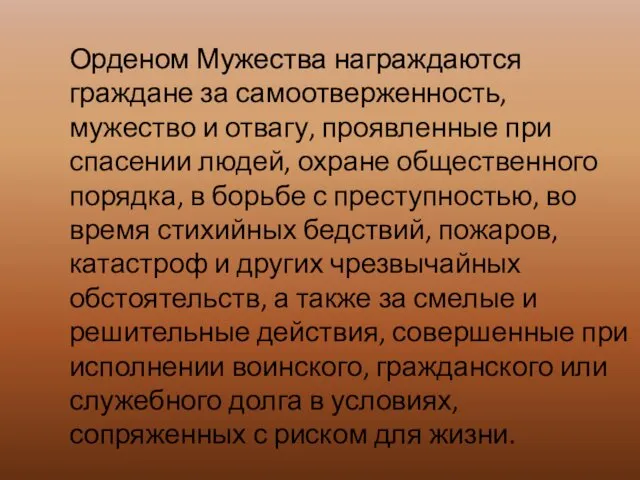 Орденом Мужества награждаются граждане за самоотверженность, мужество и отвагу, проявленные при спасении людей, охране общественного порядка, в борьбе с преступностью, во время стихийных бедствий, пожаров, катастроф и других чрезвычайных обстоятельств, а также за смелые и решительные действия, совершенные при исполнении воинского, гражданского или служебного долга в условиях, сопряженных с риском для жизни.